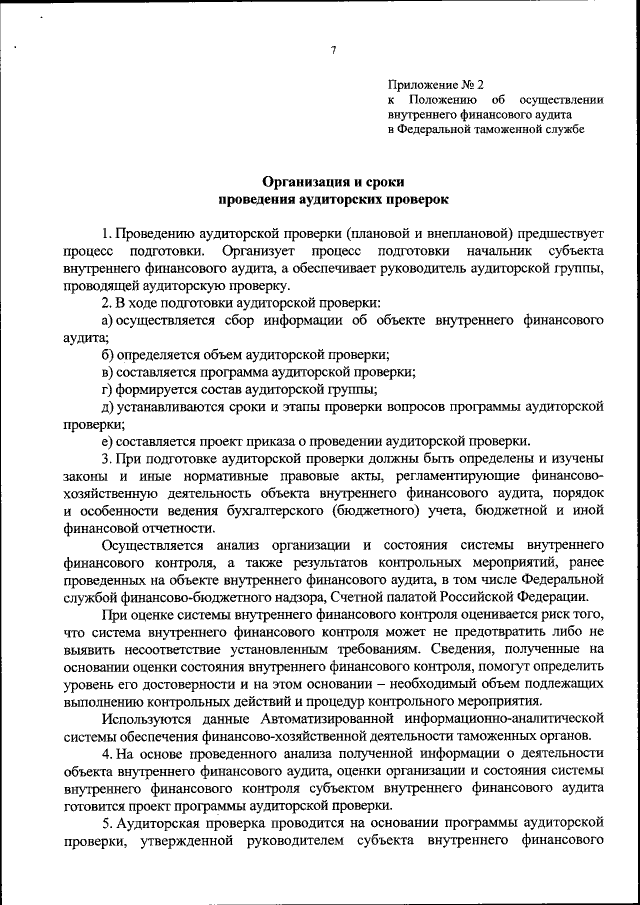 7

Приложение № 2
к Положению об осуществлении внутреннего финансового аудита в Федеральной таможенной службе

Организация и сроки
проведения аудиторских проверок

1. Проведению аудиторской проверки (плановой и внеплановой) предшествует процесс подготовки. Организует процесс подготовки начальник субъекта внутреннего финансового аудита, а обеспечивает руководитель аудиторской группы, проводящей аудиторскую проверку.

2. В ходе подготовки аудиторской проверки:

а) осуществляется сбор информации об объекте внутреннего финансового аудита;

б) определяется объем аудиторской проверки;

в) составляется программа аудиторской проверки;

г) формируется состав аудиторской группы;

д) устанавливаются сроки и этапы проверки вопросов программы аудиторской проверки;

е) составляется проект приказа о проведении аудиторской проверки.

3. При подготовке аудиторской проверки должны быть определены и изучены законы и иные нормативные правовые акты, регламентирующие финансово-хозяйственную деятельность объекта внутреннего финансового аудита, порядок и особенности ведения бухгалтерского (бюджетного) учета, бюджетной и иной финансовой отчетности.

Осуществляется анализ организации и состояния системы внутреннего финансового контроля, а также результатов контрольных мероприятий, ранее проведенных на объекте внутреннего финансового аудита, в том числе Федеральной службой финансово-бюджетного надзора, Счетной палатой Российской Федерации.

При оценке системы внутреннего финансового контроля оценивается риск того, что система внутреннего финансового контроля может не предотвратить либо не выявить несоответствие установленным требованиям. Сведения, полученные на основании оценки состояния внутреннего финансового контроля, помогут определить уровень его достоверности и на этом основании – необходимый объем подлежащих выполнению контрольных действий и процедур контрольного мероприятия.

Используются данные Автоматизированной информационно-аналитической системы обеспечения финансово-хозяйственной деятельности таможенных органов.

4. На основе проведенного анализа полученной информации о деятельности объекта внутреннего финансового аудита, оценки организации и состояния системы внутреннего финансового контроля субъектом внутреннего финансового аудита готовится проект программы аудиторской проверки.

5. Аудиторская проверка проводится на основании программы аудиторской проверки, утвержденной руководителем субъекта внутреннего финансового